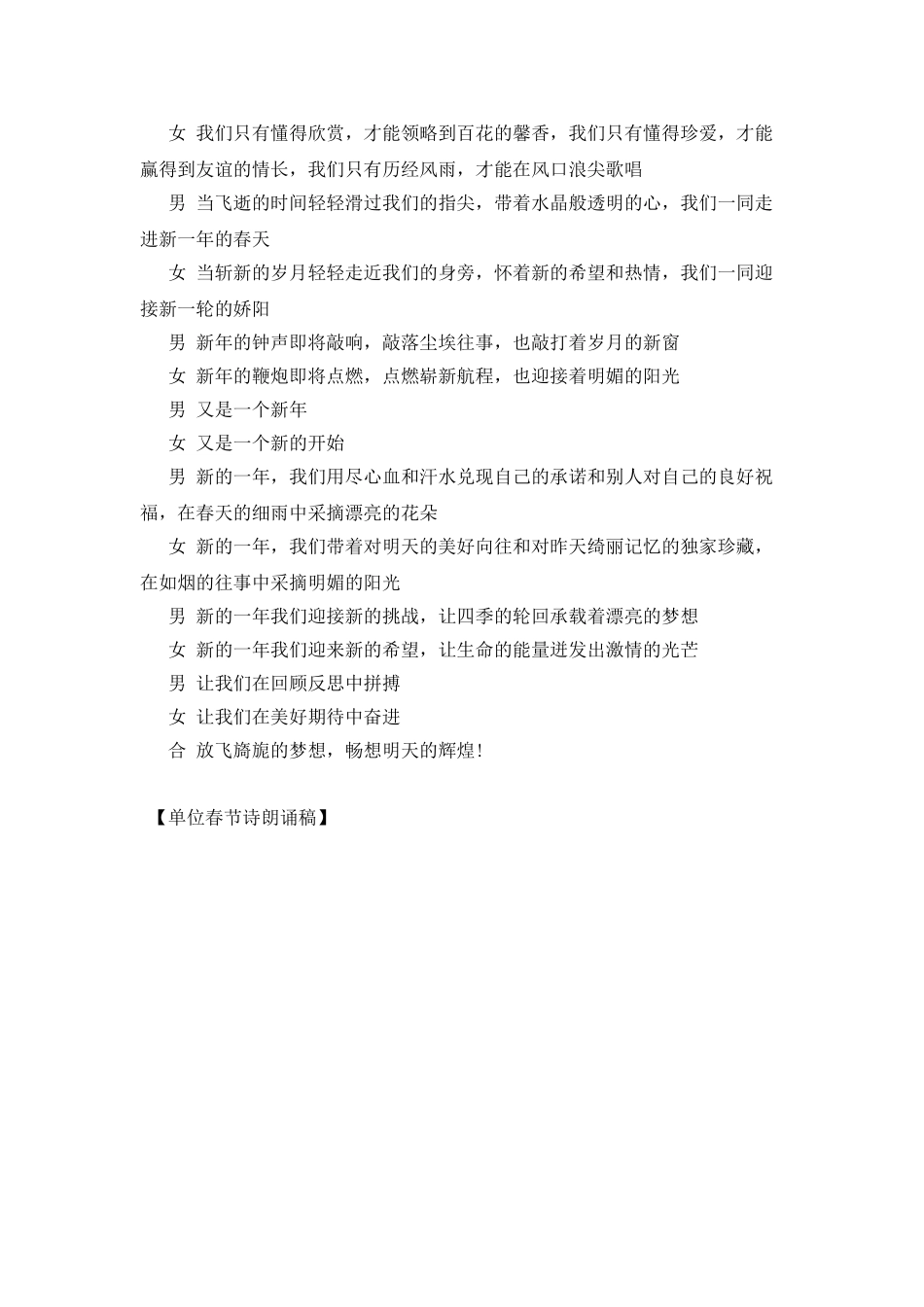 女 我们只有懂得欣赏，才能领略到百花的馨香，我们只有懂得珍爱，才能赢得到友谊的情长，我们只有历经风雨，才能在风口浪尖歌唱

男 当飞逝的时间轻轻滑过我们的指尖，带着水晶般透明的心，我们一同走进新一年的春天

女 当斩新的岁月轻轻走近我们的身旁，怀着新的希望和热情，我们一同迎接新一轮的娇阳

男 新年的钟声即将敲响，敲落尘埃往事，也敲打着岁月的新窗

女 新年的鞭炮即将点燃，点燃崭新航程，也迎接着明媚的阳光

男 又是一个新年

女 又是一个新的开始

男 新的一年，我们用尽心血和汗水兑现自己的承诺和别人对自己的良好祝福，在春天的细雨中采摘漂亮的花朵

女 新的一年，我们带着对明天的美好向往和对昨天绮丽记忆的独家珍藏，在如烟的往事中采摘明媚的阳光

男 新的一年我们迎接新的挑战，让四季的轮回承载着漂亮的梦想

女 新的一年我们迎来新的希望，让生命的能量迸发出激情的光芒

男 让我们在回顾反思中拼搏

女 让我们在美好期待中奋进

合 放飞旖旎的梦想，畅想明天的辉煌!

【单位春节诗朗诵稿】